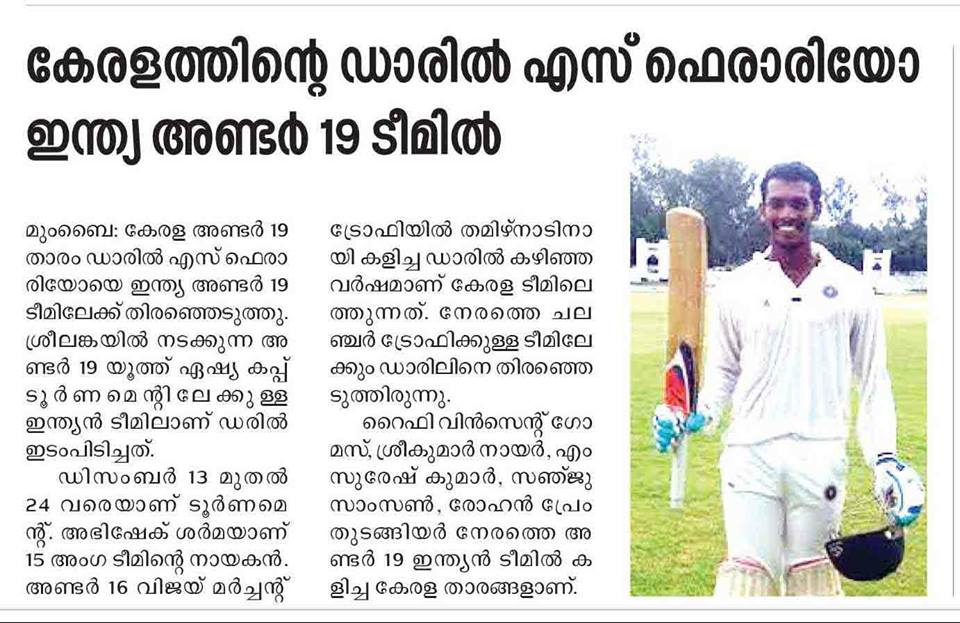 കേരളത്തിന്റെ ഡാരിൽ എസ് ഫെരാരിയോ ഇന്ത്യ അണ്ടർ 19 ടീമിൽ

മുംബൈ: കേരള അണ്ടർ 19 താരം ഡാരിൽ എസ് ഫെരാരിയോയെ ഇന്ത്യ അണ്ടർ 19 ടീമിലേക്ക് തിരഞ്ഞെടുത്തു. ശ്രീലങ്കയിൽ നടക്കുന്ന അണ്ടർ 19 യൂത്ത് ഏഷ്യ കപ്പ് ടൂർണമെന്റിലേക്കുള്ള ഇന്ത്യൻ ടീമിലാണ് ഡരിൽ ഇടംപിടിച്ചത്.

ഡിസംബർ 13 മുതൽ 24 വരെയാണ് ടൂർണമെന്റ്. അഭിഷേക് ശർമയാണ് 15 അംഗ ടീമിന്റെ നായകൻ. അണ്ടർ 16 വിജയ് മർച്ചന്റ് ട്രോഫിയിൽ തമിഴ്നാടിനായി കളിച്ച ഡാരിൽ കഴിഞ്ഞ വർഷമാണ് കേരള ടീമിലെത്തുന്നത്. നേരത്തെ ചലഞ്ചർ ട്രോഫിക്കുള്ള ടീമിലേക്കും ഡാരിലിനെ തിരഞ്ഞെടുത്തിരുന്നു.

റൈഫി വിൻസെന്റ് ഗോമസ്, ശ്രീകുമാർ നായർ, എം സുരേഷ് കുമാർ, സഞ്ജു സാംസൺ, രോഹൻ പ്രേം തുടങ്ങിയർ നേരത്തെ അണ്ടർ 19 ഇന്ത്യൻ ടീമിൽ കളിച്ച കേരള താരങ്ങളാണ്.